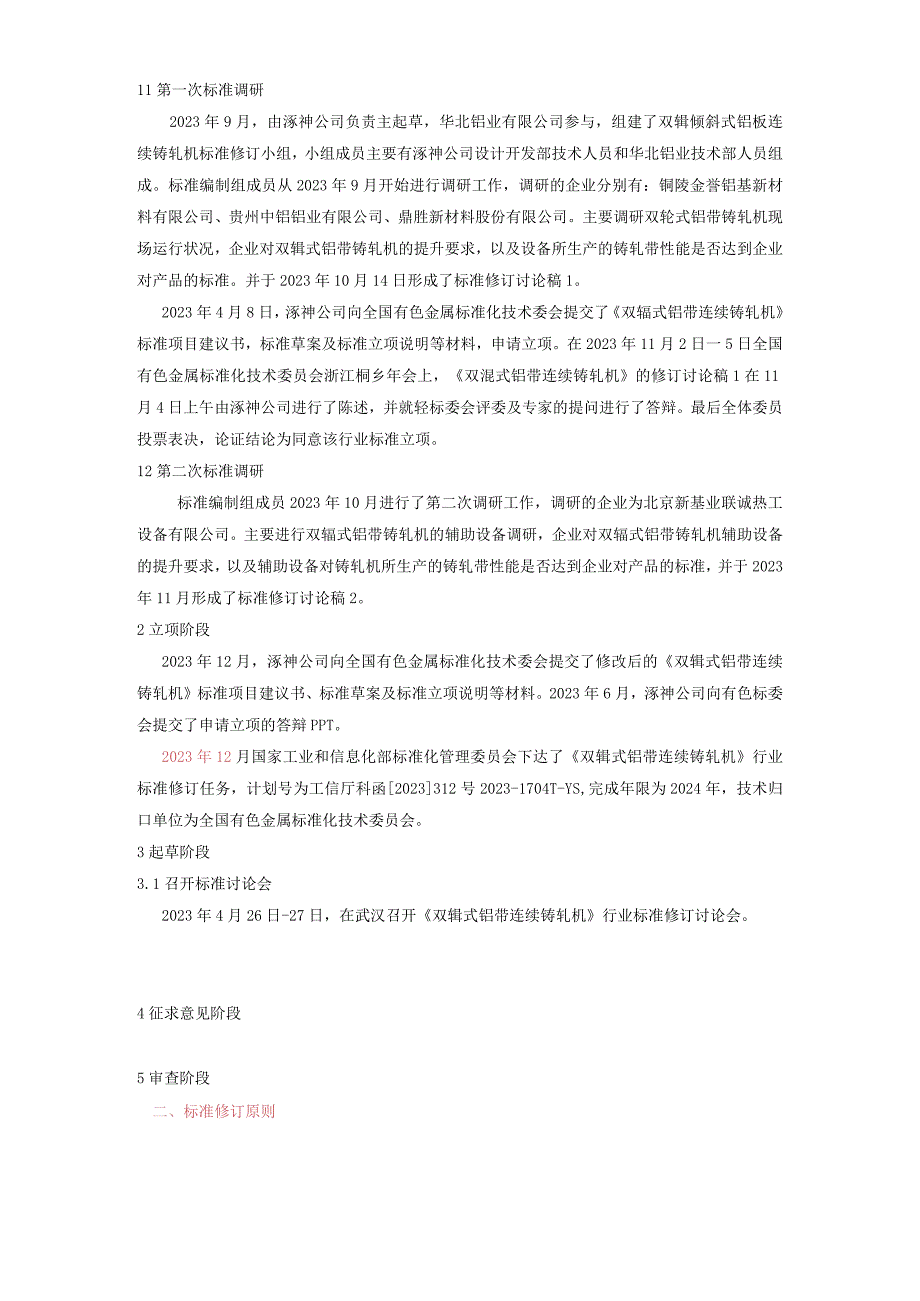 11 第一次标准调研

2023 年 9 月，由涿神公司负责主起草，华北铝业有限公司参与，组建了双辑倾斜式铝板连续铸轧机标准修订小组，小组成员主要有涿神公司设计开发部技术人员和华北铝业技术部人员组成。标准编制组成员从 2023 年 9 月开始进行调研工作，调研的企业分别有：铜陵金誉铝基新材料有限公司、贵州中铝铝业有限公司、鼎胜新材料股份有限公司。主要调研双轮式铝带铸轧机现场运行状况，企业对双辑式铝带铸轧机的提升要求，以及设备所生产的铸轧带性能是否达到企业对产品的标准。并于 2023 年 10 月 14 日形成了标准修订讨论稿 1。

2023 年 4 月 8 日，涿神公司向全国有色金属标准化技术委会提交了《双辐式铝带连续铸轧机》标准项目建议书，标准草案及标准立项说明等材料，申请立项。在 2023 年 11 月 2 日一 5 日全国有色金属标准化技术委员会浙江桐乡年会上，《双混式铝带连续铸轧机》的修订讨论稿 1 在 11 月 4 日上午由涿神公司进行了陈述，并就轻标委会评委及专家的提问进行了答辩。最后全体委员投票表决，论证结论为同意该行业标准立项。

12 第二次标准调研

标准编制组成员 2023 年 10 月进行了第二次调研工作，调研的企业为北京新基业联诚热工设备有限公司。主要进行双辐式铝带铸轧机的辅助设备调研，企业对双辐式铝带铸轧机辅助设备的提升要求，以及辅助设备对铸轧机所生产的铸轧带性能是否达到企业对产品的标准，并于 2023 年 11 月形成了标准修订讨论稿 2。

2 立项阶段

2023 年 12 月，涿神公司向全国有色金属标准化技术委会提交了修改后的《双辑式铝带连续铸轧机》标准项目建议书、标准草案及标准立项说明等材料。2023 年 6 月，涿神公司向有色标委会提交了申请立项的答辩 PPT。

2023 年 12 月国家工业和信息化部标准化管理委员会下达了《双辑式铝带连续铸轧机》行业标准修订任务，计划号为工信厅科函[2023]312 号 2023-1704T-YS,完成年限为 2024 年，技术归口单位为全国有色金属标准化技术委员会。

3 起草阶段

3.1 召开标准讨论会

2023 年 4 月 26 日-27 日，在武汉召开《双辑式铝带连续铸轧机》行业标准修订讨论会。

4 征求意见阶段

5 审查阶段

二、标准修订原则